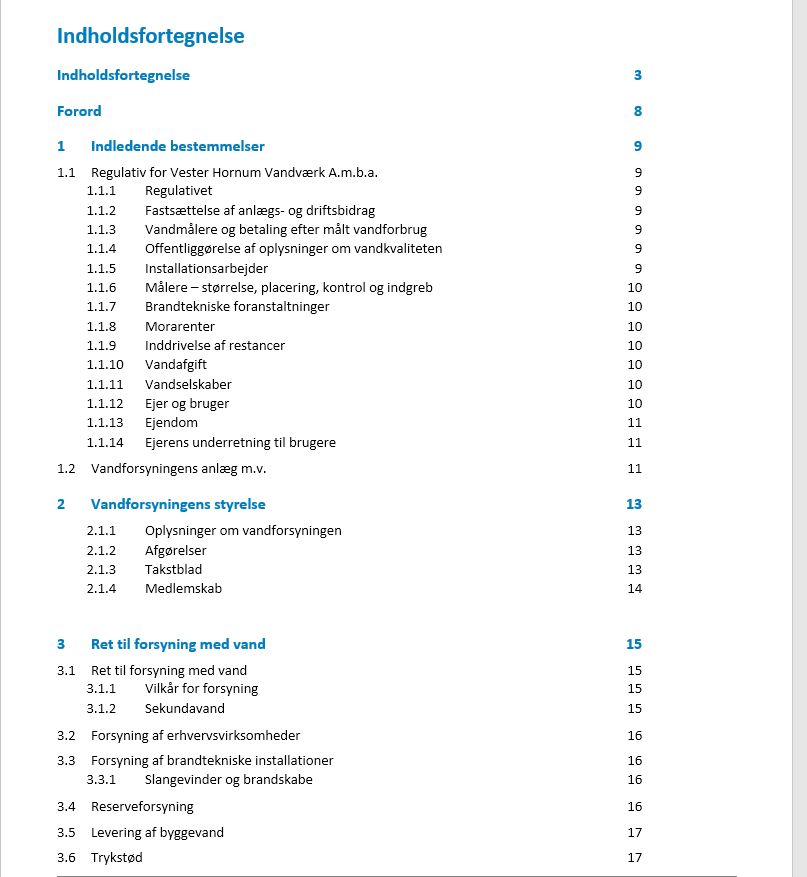 Indholdsfortegnelse

Indholdsfortegnelse 3

Forord 8

1 Indledende bestemmelser 9

1.1 Regulativ for Vester Hornum Vandværk A.m.b.a. 9
1.1.1 Regulativet 9
1.1.2 Fastsættelse af anlægs- og driftsbidrag 9
1.1.3 Vandmålere og betaling efter målt vandforbrug 9
1.1.4 Offentliggørelse af oplysninger om vandkvaliteten 9
1.1.5 Installationsarbejder 9
1.1.6 Målere – størrelse, placering, kontrol og indgreb 10
1.1.7 Brandtekniske foranstaltninger 10
1.1.8 Morarenter 10
1.1.9 Inddrivelse af restancer 10
1.1.10 Vandafgift 10
1.1.11 Vandselskaber 10
1.1.12 Ejer og bruger 10
1.1.13 Ejendom 11
1.1.14 Ejerens underretning til brugere 11

1.2 Vandforsyningens anlæg m.v. 11

2 Vandforsyningens styrelse 13

2.1.1 Oplysninger om vandforsyningen 13
2.1.2 Afgørelser 13
2.1.3 Takstblad 13
2.1.4 Medlemskab 14

3 Ret til forsyning med vand 15

3.1 Ret til forsyning med vand 15
3.1.1 Vilkår for forsyning 15
3.1.2 Sekundavand 15

3.2 Forsyning af erhvervsvirksomheder 16

3.3 Forsyning af brandtekniske installationer 16
3.3.1 Slangevinder og brandskabe 16

3.4 Reserveforsyning 16

3.5 Levering af byggevand 17

3.6 Trykstød 17